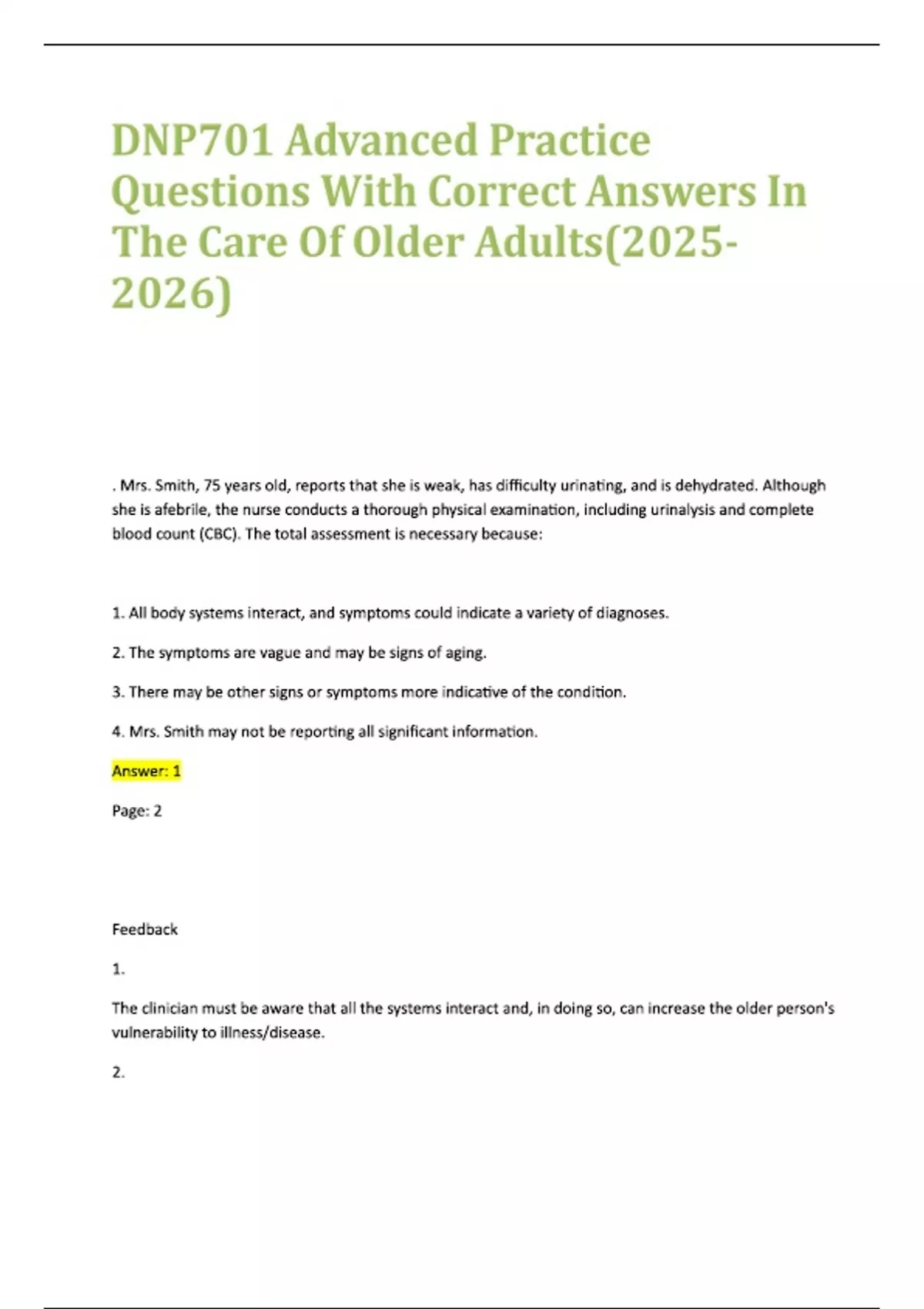 DNP701 Advanced Practice Questions With Correct Answers In The Care Of Older Adults(2025-2026)

. Mrs. Smith, 75 years old, reports that she is weak, has difficulty urinating, and is dehydrated. Although she is afebrile, the nurse conducts a thorough physical examination, including urinalysis and complete blood count (CBC). The total assessment is necessary because:

1. All body systems interact, and symptoms could indicate a variety of diagnoses.

2. The symptoms are vague and may be signs of aging.

3. There may be other signs or symptoms more indicative of the condition.

4. Mrs. Smith may not be reporting all significant information.

Answer: 1

Page: 2

Feedback

1.

The clinician must be aware that all the systems interact and, in doing so, can increase the older person's vulnerability to illness/disease.

2.